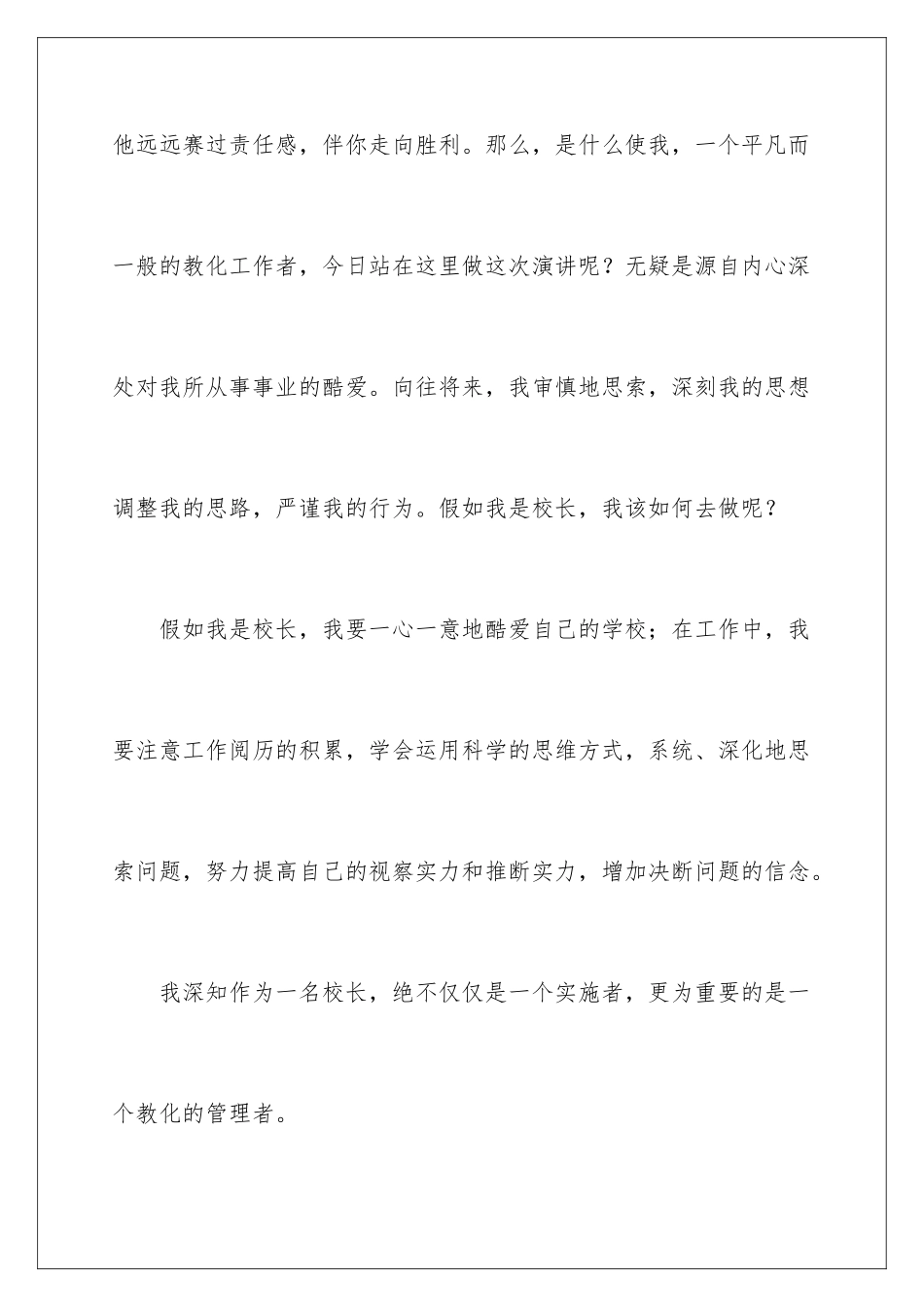 他远远赛过责任感，伴你走向胜利。那么，是什么使我，一个平凡而一般的教化工作者，今日站在这里做这次演讲呢？无疑是源自内心深处对我所从事事业的酷爱。向往将来，我审慎地思索，深刻我的思想调整我的思路，严谨我的行为。假如我是校长，我该如何去做呢？

假如我是校长，我要一心一意地酷爱自己的学校；在工作中，我要注意工作阅历的积累，学会运用科学的思维方式，系统、深化地思索问题，努力提高自己的视察实力和推断实力，增加决断问题的信念。

我深知作为一名校长，绝不仅仅是一个实施者，更为重要的是一个教化的管理者。